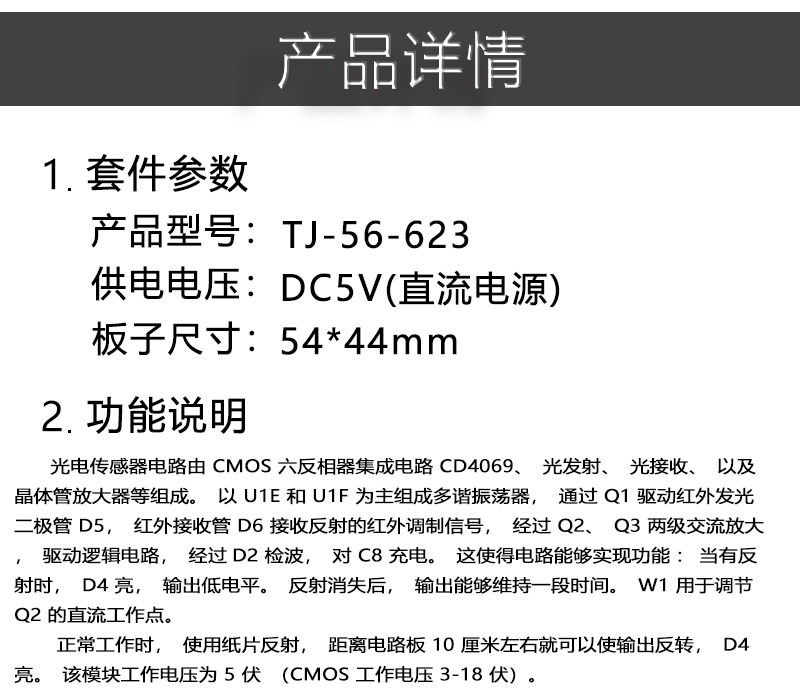 产品详情

1.套件参数

产品型号：TJ-56-623

供电电压：DC5V(直流电源)

板子尺寸：54*44mm

2.功能说明

光电传感器电路由CMOS六反相器集成电路CD4069、光发射、光接收、以及晶体管放大器等组成。以U1E和U1F为主组成多谐振荡器，通过Q1驱动红外发光二极管D5，红外接收管D6接收反射的红外调制信号，经过Q2、Q3两级交流放大，驱动逻辑电路，经过D2检波，对C8充电。这使得电路能够实现功能：当有反射时，D4亮，输出低电平。反射消失后，输出能够维持一段时间。W1用于调节Q2的直流工作点。

正常工作时，使用纸片反射，距离电路板10厘米左右就可以使输出反转，D4亮。该模块工作电压为5伏（CMOS工作电压3-18伏）。